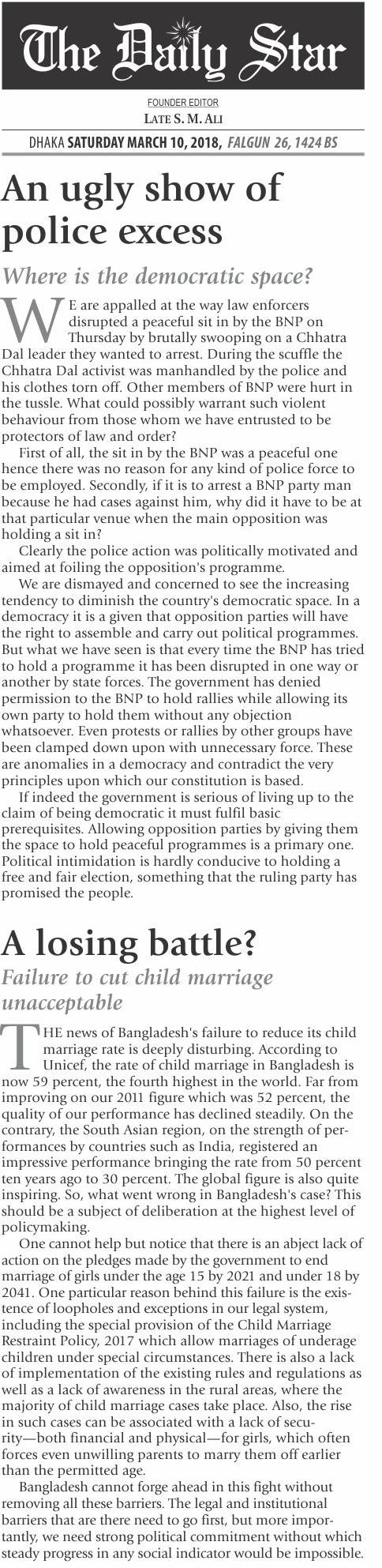 The Daily Star

FOUNDER EDITOR
LATE S. M. ALI

DHAKA SATURDAY MARCH 10, 2018, FALGUN 26, 1424 BS

An ugly show of police excess

Where is the democratic space?

WE are appalled at the way law enforcers disrupted a peaceful sit in by the BNP on Thursday by brutally swooping on a Chhatra Dal leader they wanted to arrest. During the scuffle the Chhatra Dal activist was manhandled by the police and his clothes torn off. Other members of BNP were hurt in the tussle. What could possibly warrant such violent behaviour from those whom we have entrusted to be protectors of law and order?

First of all, the sit in by the BNP was a peaceful one hence there was no reason for any kind of police force to be employed. Secondly, if it is to arrest a BNP party man because he had cases against him, why did it have to be at that particular venue when the main opposition was holding a sit in?

Clearly the police action was politically motivated and aimed at foiling the opposition's programme.

We are dismayed and concerned to see the increasing tendency to diminish the country's democratic space. In a democracy it is a given that opposition parties will have the right to assemble and carry out political programmes. But what we have seen is that every time the BNP has tried to hold a programme it has been disrupted in one way or another by state forces. The government has denied permission to the BNP to hold rallies while allowing its own party to hold them without any objection whatsoever. Even protests or rallies by other groups have been clamped down upon with unnecessary force. These are anomalies in a democracy and contradict the very principles upon which our constitution is based.

If indeed the government is serious of living up to the claim of being democratic it must fulfil basic prerequisites. Allowing opposition parties by giving them the space to hold peaceful programmes is a primary one. Political intimidation is hardly conducive to holding a free and fair election, something that the ruling party has promised the people.

A losing battle?

Failure to cut child marriage unacceptable

THE news of Bangladesh's failure to reduce its child marriage rate is deeply disturbing. According to Unicef, the rate of child marriage in Bangladesh is now 59 percent, the fourth highest in the world. Far from improving on our 2011 figure which was 52 percent, the quality of our performance has declined steadily. On the contrary, the South Asian region, on the strength of performances by countries such as India, registered an impressive performance bringing the rate from 50 percent ten years ago to 30 percent. The global figure is also quite inspiring. So, what went wrong in Bangladesh's case? This should be a subject of deliberation at the highest level of policymaking.

One cannot help but notice that there is an abject lack of action on the pledges made by the government to end marriage of girls under the age 15 by 2021 and under 18 by 2041. One particular reason behind this failure is the existence of loopholes and exceptions in our legal system, including the special provision of the Child Marriage Restraint Policy, 2017 which allow marriages of underage children under special circumstances. There is also a lack of implementation of the existing rules and regulations as well as a lack of awareness in the rural areas, where the majority of child marriage cases take place. Also, the rise in such cases can be associated with a lack of security—both financial and physical—for girls, which often forces even unwilling parents to marry them off earlier than the permitted age.

Bangladesh cannot forge ahead in this fight without removing all these barriers. The legal and institutional barriers that are there need to go first, but more importantly, we need strong political commitment without which steady progress in any social indicator would be impossible.